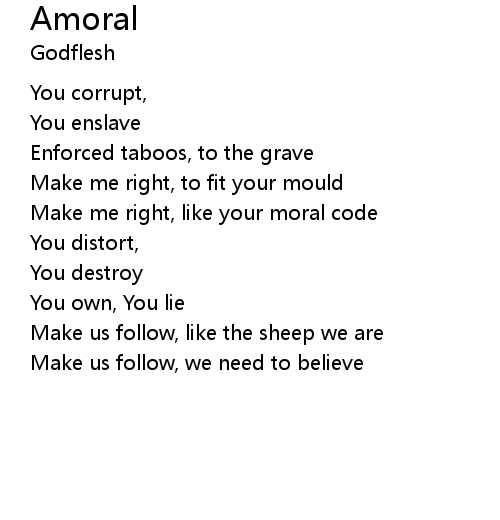 Amoral
Godflesh

You corrupt,
You enslave
Enforced taboos, to the grave
Make me right, to fit your mould
Make me right, like your moral code
You distort,
You destroy
You own, You lie
Make us follow, like the sheep we are
Make us follow, we need to believe